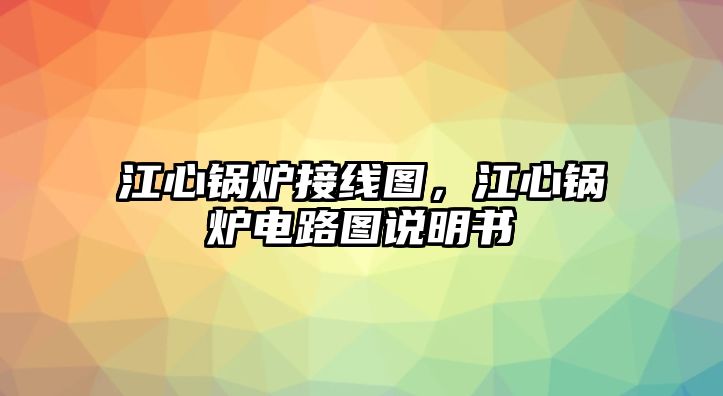 江心锅炉接线图，江心锅炉电路图说明书